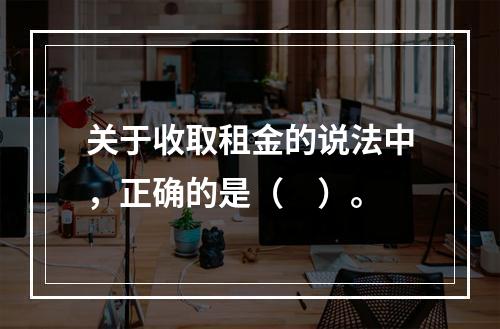 关于收取租金的说法中，正确的是（　）。